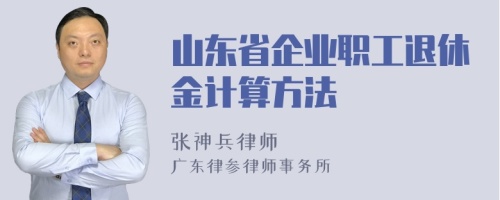 山东省企业职工退休金计算方法

张神兵律师
广东律参律师事务所